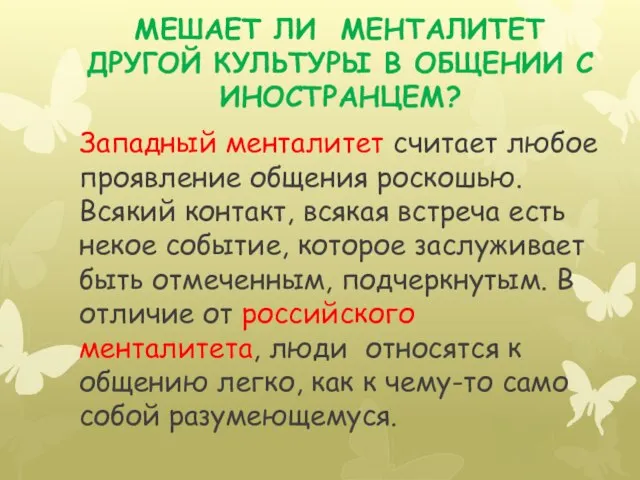 МЕШАЕТ ЛИ МЕНТАЛИТЕТ ДРУГОЙ КУЛЬТУРЫ В ОБЩЕНИИ С ИНОСТРАНЦЕМ?

Западный менталитет считает любое проявление общения роскошью. Всякий контакт, всякая встреча есть некое событие, которое заслуживает быть отмеченным, подчеркнутым. В отличие от российского менталитета, люди относятся к общению легко, как к чему-то само собой разумеющемуся.